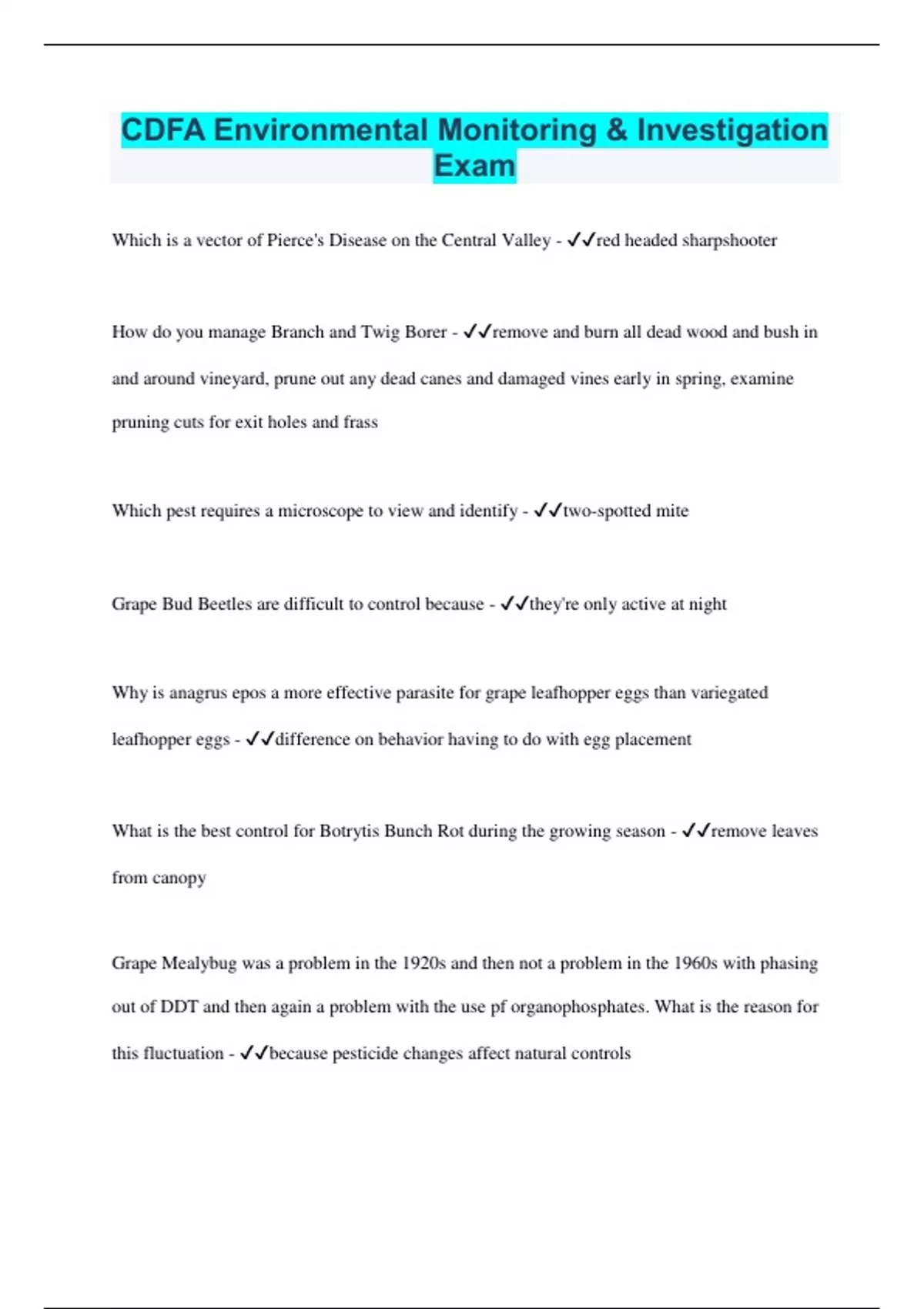 CDFA Environmental Monitoring & Investigation Exam

Which is a vector of Pierce's Disease on the Central Valley - ✓✓red headed sharpshooter

How do you manage Branch and Twig Borer - ✓✓remove and burn all dead wood and bush in and around vineyard, prune out any dead canes and damaged vines early in spring, examine pruning cuts for exit holes and frass

Which pest requires a microscope to view and identify - ✓✓two-spotted mite

Grape Bud Beetles are difficult to control because - ✓✓they're only active at night

Why is anagrus epos a more effective parasite for grape leafhopper eggs than variegated leafhopper eggs - ✓✓difference on behavior having to do with egg placement

What is the best control for Botrytis Bunch Rot during the growing season - ✓✓remove leaves from canopy

Grape Mealybug was a problem in the 1920s and then not a problem in the 1960s with phasing out of DDT and then again a problem with the use pf organophosphates. What is the reason for this fluctuation - ✓✓because pesticide changes affect natural controls